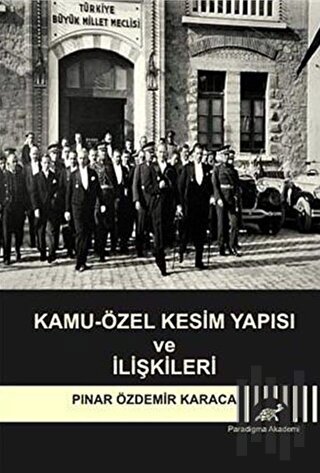 TÜRKİYE
BÜYÜK MİLLET MECLİSİ

KAMU-ÖZEL KESİM YAPISI
ve
İLİŞKİLERİ

PINAR ÖZDEMİR KARACA

Paradigma Akademi